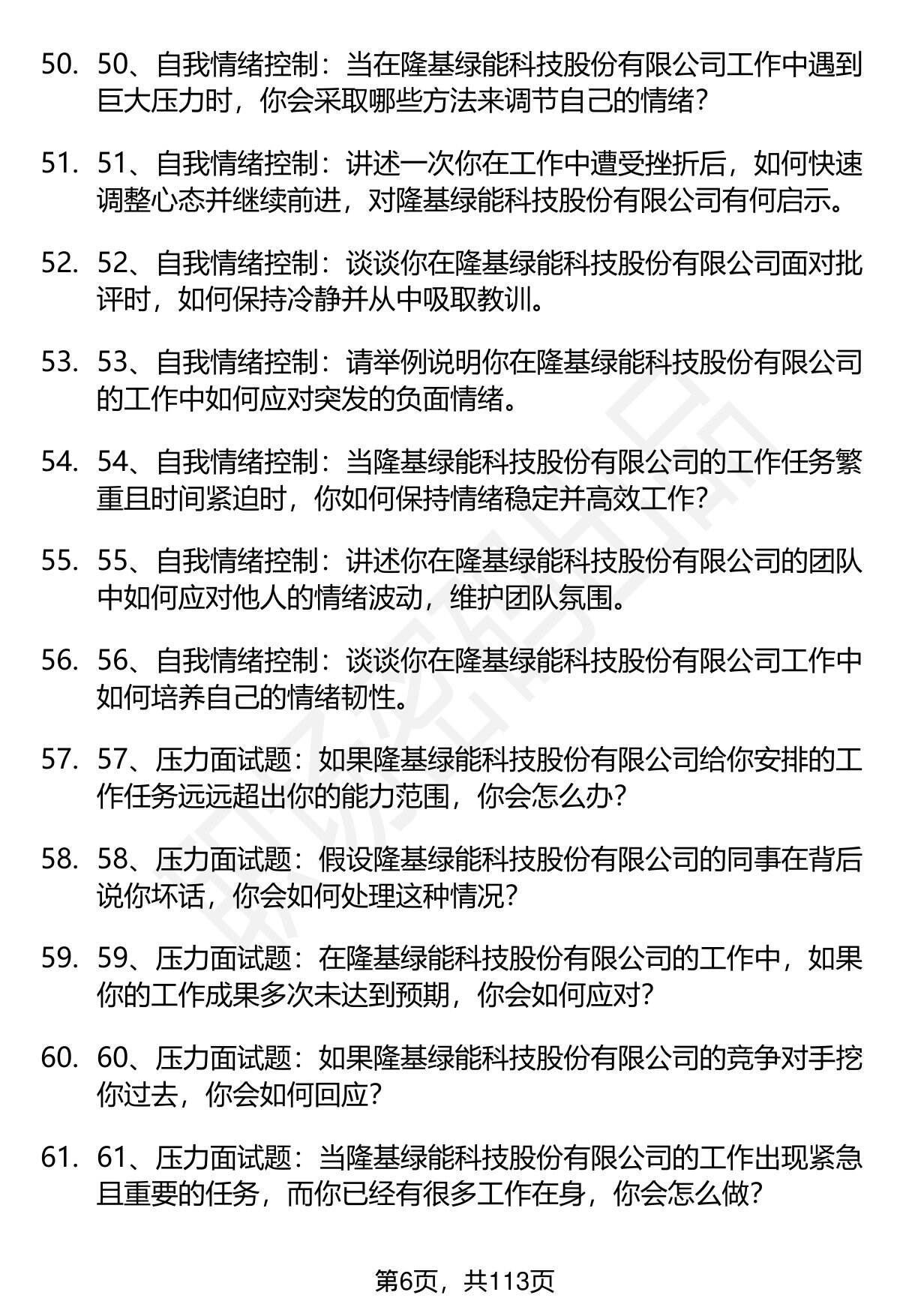 50. 50、自我情绪控制：当在隆基绿能科技股份有限公司工作中遇到巨大压力时，你会采取哪些方法来调节自己的情绪?

51. 51、自我情绪控制：讲述一次你在工作中遭受挫折后，如何快速调整心态并继续前进，对隆基绿能科技股份有限公司有何启示。

52. 52、自我情绪控制：谈谈你在隆基绿能科技股份有限公司面对批评时，如何保持冷静并从中吸取教训。

53. 53、自我情绪控制：请举例说明你在隆基绿能科技股份有限公司的工作中如何应对突发的负面情绪。

54. 54、自我情绪控制：当隆基绿能科技股份有限公司的工作任务繁重且时间紧迫时，你如何保持情绪稳定并高效工作?

55. 55、自我情绪控制：讲述你在隆基绿能科技股份有限公司的团队中如何应对他人的情绪波动，维护团队氛围。

56. 56、自我情绪控制：谈谈你在隆基绿能科技股份有限公司工作中如何培养自己的情绪韧性。

57. 57、压力面试题：如果隆基绿能科技股份有限公司给你安排的工作任务远远超出你的能力范围，你会怎么办?

58. 58、压力面试题：假设隆基绿能科技股份有限公司的同事在背后说你坏话，你会如何处理这种情况?

59. 59、压力面试题：在隆基绿能科技股份有限公司的工作中，如果你的工作成果多次未达到预期，你会如何应对?

60. 60、压力面试题：如果隆基绿能科技股份有限公司的竞争对手挖你过去，你会如何回应?

61. 61、压力面试题：当隆基绿能科技股份有限公司的工作出现紧急且重要的任务，而你已经有很多工作在身，你会怎么做?

第6页，共113页